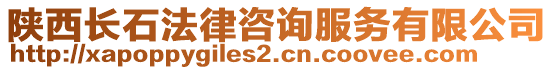 陕西长石法律咨询服务有限公司
http://xapoppygiles2.cn.coovee.com